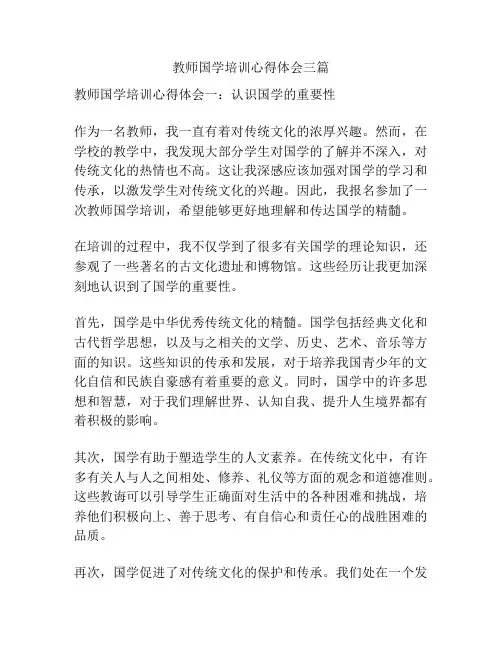 教师国学培训心得体会三篇

教师国学培训心得体会一：认识国学的重要性

作为一名教师，我一直有着对传统文化的浓厚兴趣。然而，在学校的教学中，我发现大部分学生对国学的了解并不深入，对传统文化的热情也不高。这让我深感应该加强对国学的学习和传承，以激发学生对传统文化的兴趣。因此，我报名参加了一次教师国学培训，希望能够更好地理解和传达国学的精髓。

在培训的过程中，我不仅学到了很多有关国学的理论知识，还参观了一些著名的古文化遗址和博物馆。这些经历让我更加深刻地认识到了国学的重要性。

首先，国学是中华优秀传统文化的精髓。国学包括经典文化和古代哲学思想，以及与之相关的文学、历史、艺术、音乐等方面的知识。这些知识的传承和发展，对于培养我国青少年的文化自信和民族自豪感有着重要的意义。同时，国学中的许多思想和智慧，对于我们理解世界、认知自我、提升人生境界都有着积极的影响。

其次，国学有助于塑造学生的人文素养。在传统文化中，有许多有关人与人之间相处、修养、礼仪等方面的观念和道德准则。这些教诲可以引导学生正确面对生活中的各种困难和挑战，培养他们积极向上、善于思考、有自信心和责任心的战胜困难的品质。

再次，国学促进了对传统文化的保护和传承。我们处在一个发